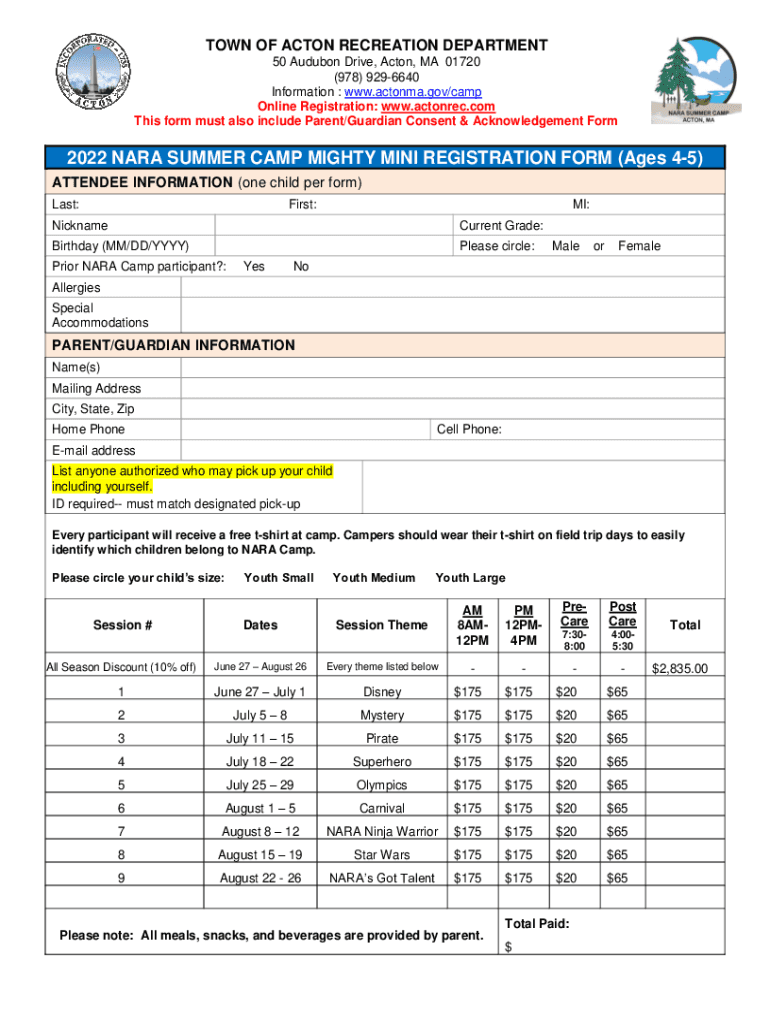 INCORPORATED 1735 ACTON

TOWN OF ACTON RECREATION DEPARTMENT
50 Audubon Drive, Acton, MA 01720
(978) 929-6640
Information : www.actonma.gov/camp
Online Registration: www.actonrec.com
This form must also include Parent/Guardian Consent & Acknowledgement Form

NARA SUMMER CAMP ACTON, MA

2022 NARA SUMMER CAMP MIGHTY MINI REGISTRATION FORM (Ages 4-5)

ATTENDEE INFORMATION (one child per form)

Last: First: MI:

Nickname Current Grade:

Birthday (MM/DD/YYYY) Please circle: Male or Female

Prior NARA Camp participant?: Yes No

Allergies

Special Accommodations

PARENT/GUARDIAN INFORMATION

Name(s)

Mailing Address

City, State, Zip

Home Phone Cell Phone:

E-mail address

List anyone authorized who may pick up your child including yourself.
ID required-- must match designated pick-up

Every participant will receive a free t-shirt at camp. Campers should wear their t-shirt on field trip days to easily identify which children belong to NARA Camp.

Please circle your child's size: Youth Small Youth Medium Youth Large

| Session # | Dates | Session Theme | AM 8AM-12PM | PM 12PM-4PM | Pre-Care 7:30-8:00 | Post Care 4:00-5:30 | Total |
|---|---|---|---|---|---|---|---|
| All Season Discount (10% off) | June 27 – August 26 | Every theme listed below | - | - | - | - | $2,835.00 |
| 1 | June 27 – July 1 | Disney | $175 | $175 | $20 | $65 | |
| 2 | July 5 – 8 | Mystery | $175 | $175 | $20 | $65 | |
| 3 | July 11 – 15 | Pirate | $175 | $175 | $20 | $65 | |
| 4 | July 18 – 22 | Superhero | $175 | $175 | $20 | $65 | |
| 5 | July 25 – 29 | Olympics | $175 | $175 | $20 | $65 | |
| 6 | August 1 – 5 | Carnival | $175 | $175 | $20 | $65 | |
| 7 | August 8 – 12 | NARA Ninja Warrior | $175 | $175 | $20 | $65 | |
| 8 | August 15 – 19 | Star Wars | $175 | $175 | $20 | $65 | |
| 9 | August 22 - 26 | NARA's Got Talent | $175 | $175 | $20 | $65 | |

Please note: All meals, snacks, and beverages are provided by parent.

Total Paid:
$